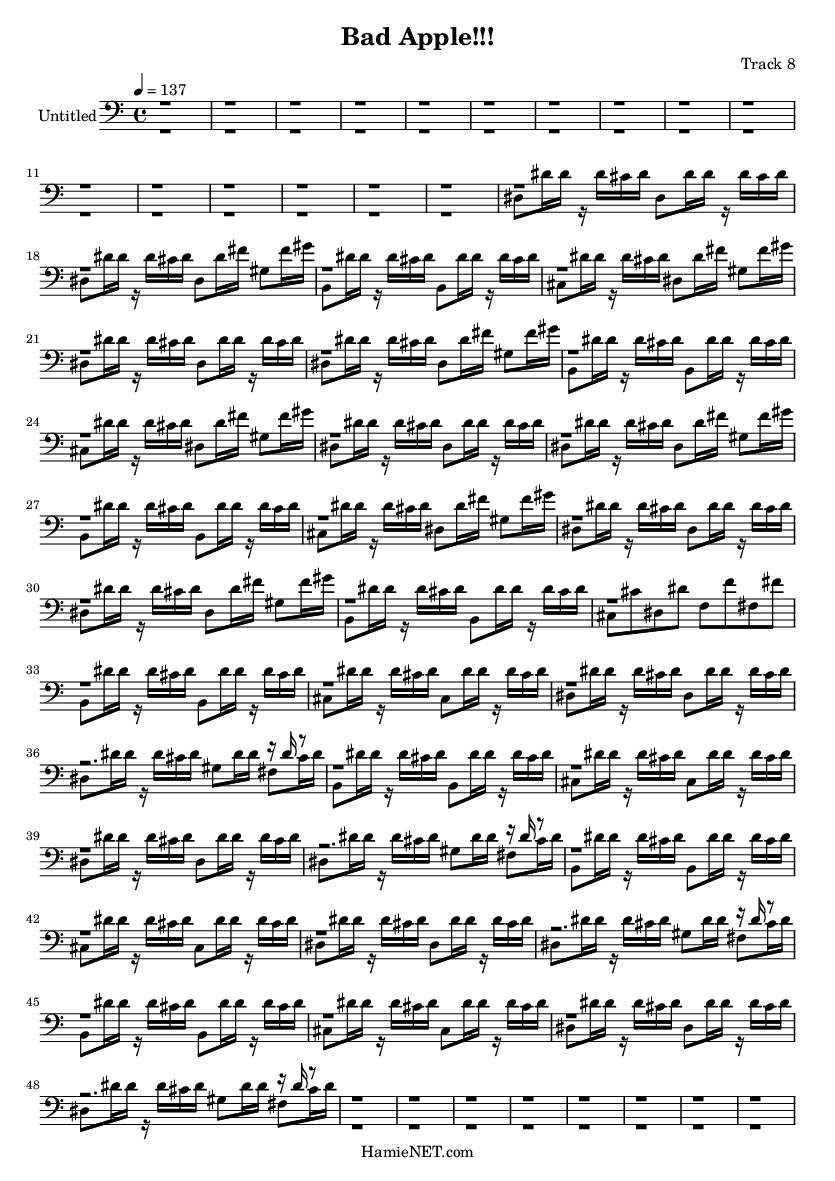 Bad Apple!!!

Track 8

♩ = 137

Untitled

11

18

21

24

27

30

33

36

39

42

45

48

HamieNET.com